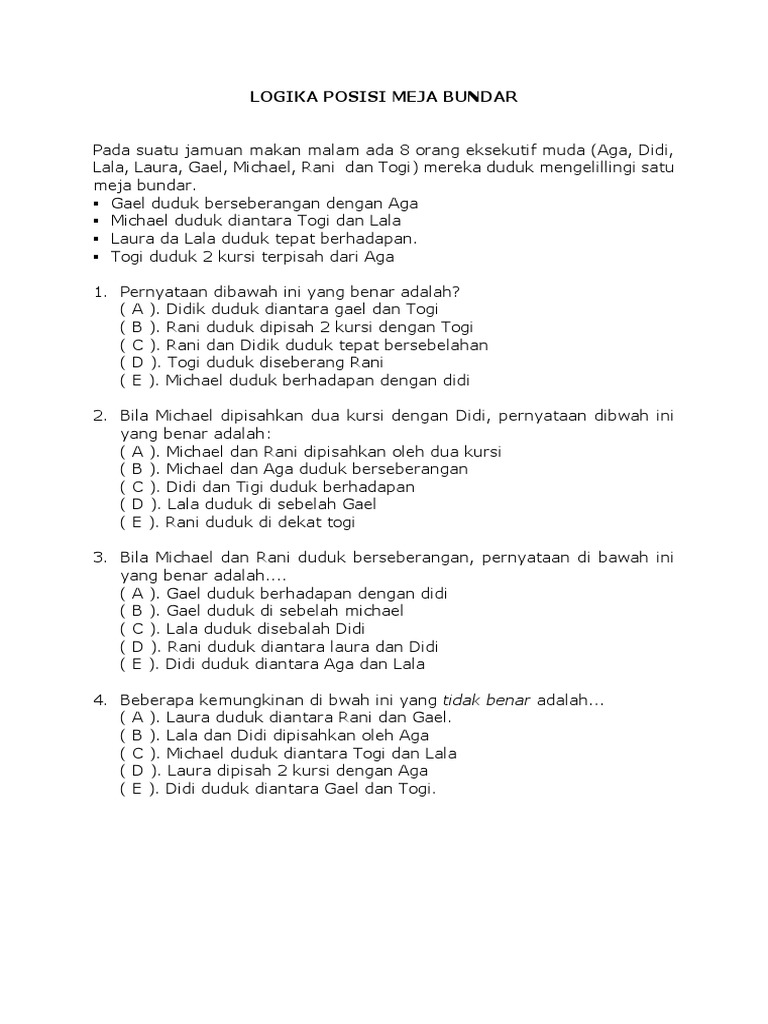 LOGIKA POSISI MEJA BUNDAR

Pada suatu jamuan makan malam ada 8 orang eksekutif muda (Aga, Didi, Lala, Laura, Gael, Michael, Rani dan Togi) mereka duduk mengelillingi satu meja bundar.
▪ Gael duduk berseberangan dengan Aga
▪ Michael duduk diantara Togi dan Lala
▪ Laura da Lala duduk tepat berhadapan.
▪ Togi duduk 2 kursi terpisah dari Aga

1. Pernyataan dibawah ini yang benar adalah?
( A ). Didik duduk diantara gael dan Togi
( B ). Rani duduk dipisah 2 kursi dengan Togi
( C ). Rani dan Didik duduk tepat bersebelahan
( D ). Togi duduk diseberang Rani
( E ). Michael duduk berhadapan dengan didi

2. Bila Michael dipisahkan dua kursi dengan Didi, pernyataan dibwah ini yang benar adalah:
( A ). Michael dan Rani dipisahkan oleh dua kursi
( B ). Michael dan Aga duduk berseberangan
( C ). Didi dan Tigi duduk berhadapan
( D ). Lala duduk di sebelah Gael
( E ). Rani duduk di dekat togi

3. Bila Michael dan Rani duduk berseberangan, pernyataan di bawah ini yang benar adalah....
( A ). Gael duduk berhadapan dengan didi
( B ). Gael duduk di sebelah michael
( C ). Lala duduk disebalah Didi
( D ). Rani duduk diantara laura dan Didi
( E ). Didi duduk diantara Aga dan Lala

4. Beberapa kemungkinan di bwah ini yang tidak benar adalah...
( A ). Laura duduk diantara Rani dan Gael.
( B ). Lala dan Didi dipisahkan oleh Aga
( C ). Michael duduk diantara Togi dan Lala
( D ). Laura dipisah 2 kursi dengan Aga
( E ). Didi duduk diantara Gael dan Togi.